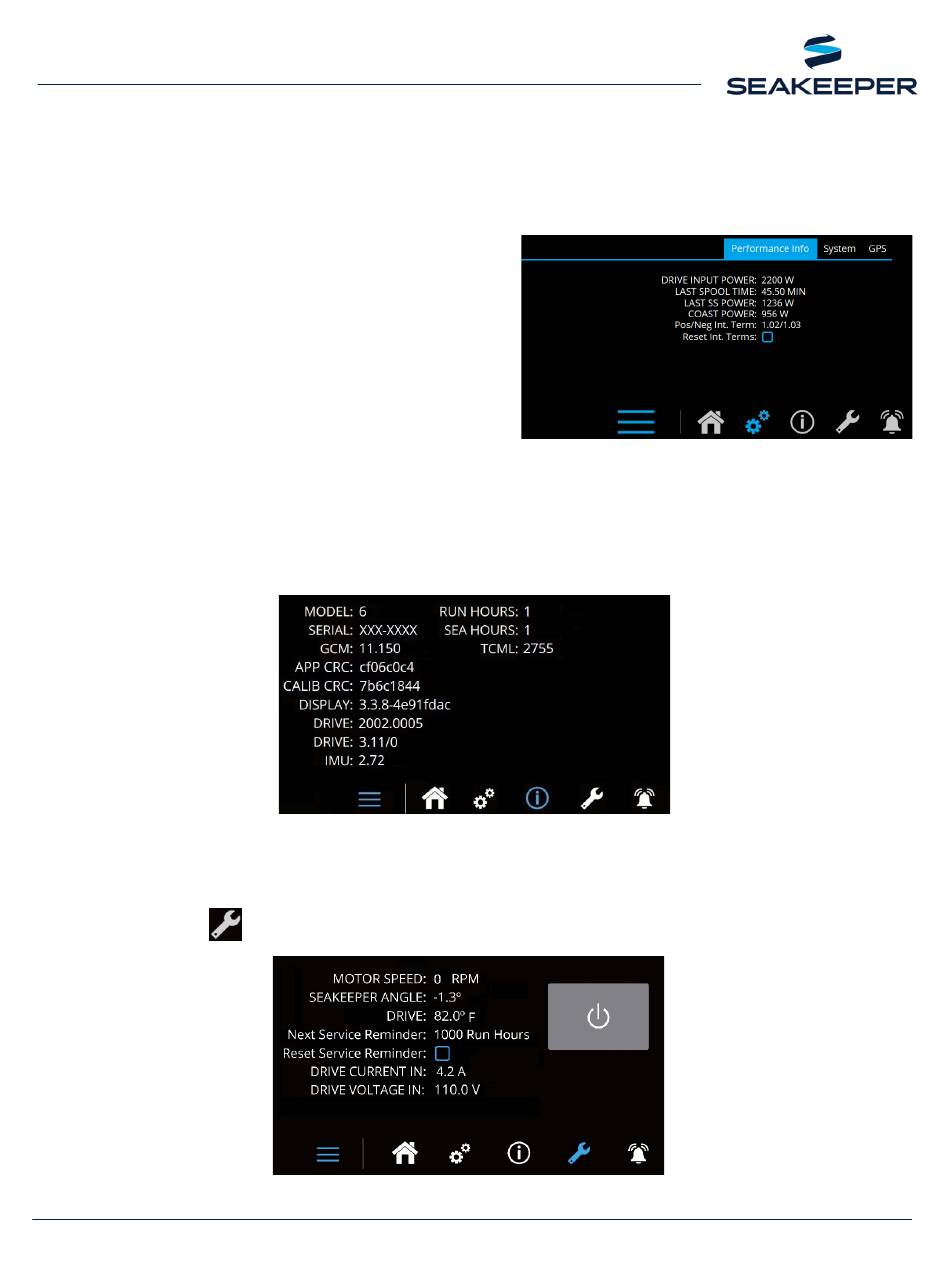 SEAKEEPER

Performance Info System GPS

DRIVE INPUT POWER: 2200 W
LAST SPOOL TIME: 45.50 MIN
LAST SS POWER: 1236 W
COAST POWER: 956 W
Pos/Neg Int. Term: 1.02/1.03
Reset Int. Terms: ☐

MODEL: 6
SERIAL: XXX-XXXX
GCM: 11.150
APP CRC: cf06c0c4
CALIB CRC: 7b6c1844
DISPLAY: 3.3.8-4e91fdac
DRIVE: 2002.0005
DRIVE: 3.11/0
IMU: 2.72

RUN HOURS: 1
SEA HOURS: 1
TCML: 2755

MOTOR SPEED: 0 RPM
SEAKEEPER ANGLE: -1.3°
DRIVE: 82.0° F
Next Service Reminder: 1000 Run Hours
Reset Service Reminder: ☐
DRIVE CURRENT IN: 4.2 A
DRIVE VOLTAGE IN: 110.0 V